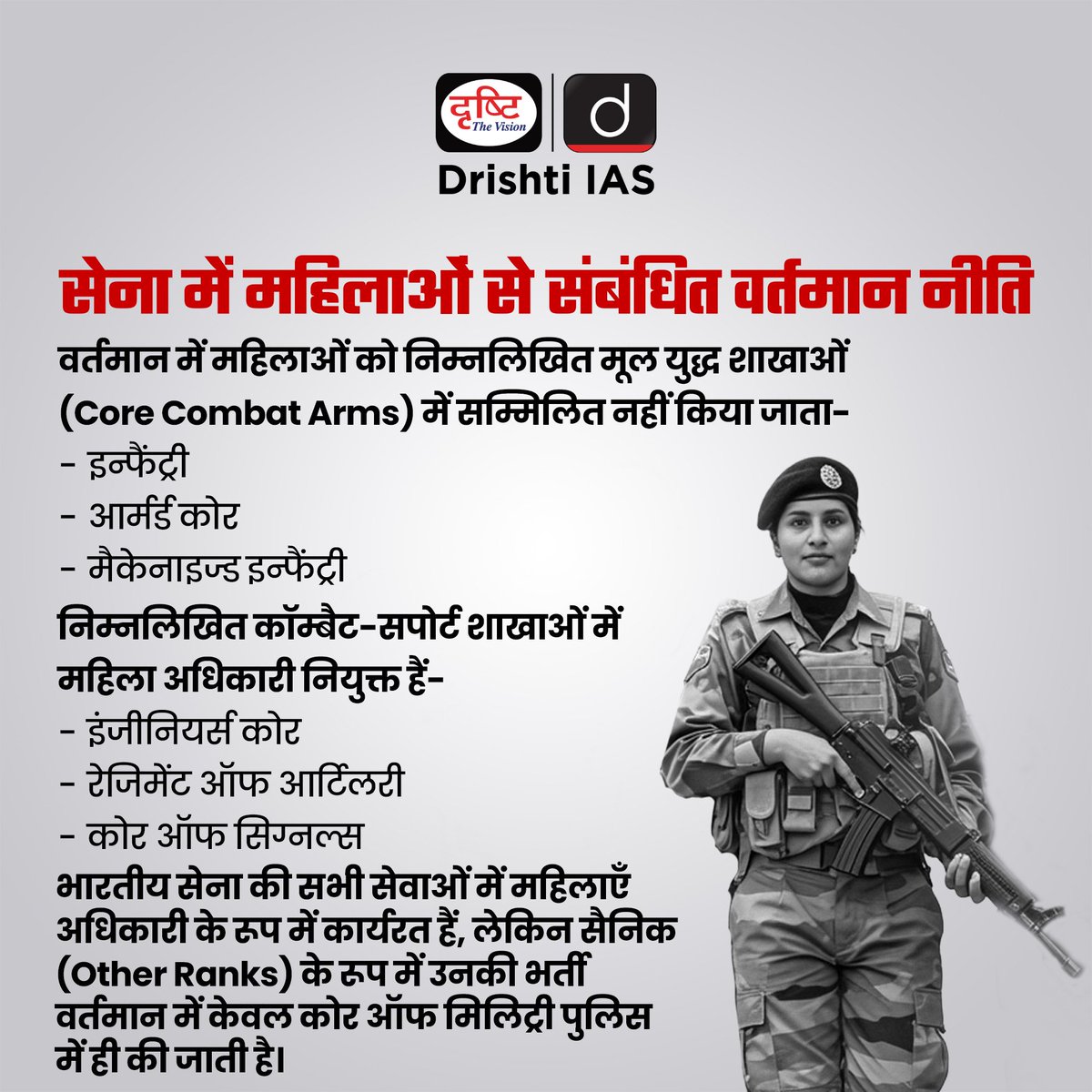 दृष्टि The Vision
d
Drishti IAS

सेना में महिलाओं से संबंधित वर्तमान नीति

वर्तमान में महिलाओं को निम्नलिखित मूल युद्ध शाखाओं (Core Combat Arms) में सम्मिलित नहीं किया जाता-
- इन्फैंट्री
- आर्मर्ड कोर
- मैकेनाइज्ड इन्फैंट्री

निम्नलिखित कॉम्बैट-सपोर्ट शाखाओं में महिला अधिकारी नियुक्त हैं-
- इंजीनियर्स कोर
- रेजिमेंट ऑफ आर्टिलरी
- कोर ऑफ सिग्नल्स

भारतीय सेना की सभी सेवाओं में महिलाएँ अधिकारी के रूप में कार्यरत हैं, लेकिन सैनिक (Other Ranks) के रूप में उनकी भर्ती वर्तमान में केवल कोर ऑफ मिलिट्री पुलिस में ही की जाती है।